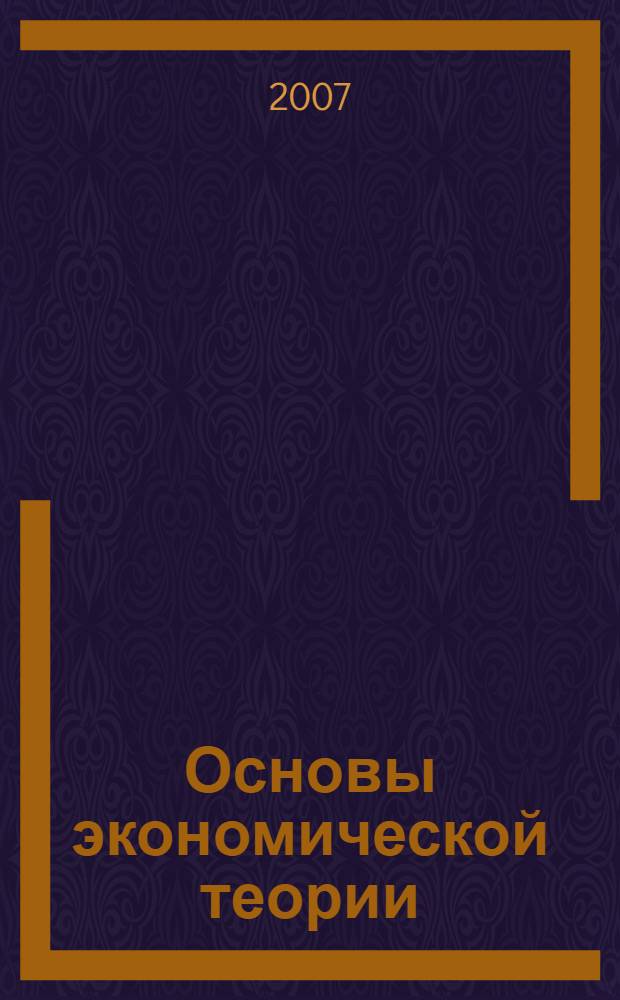 2007

Основы экономической теории